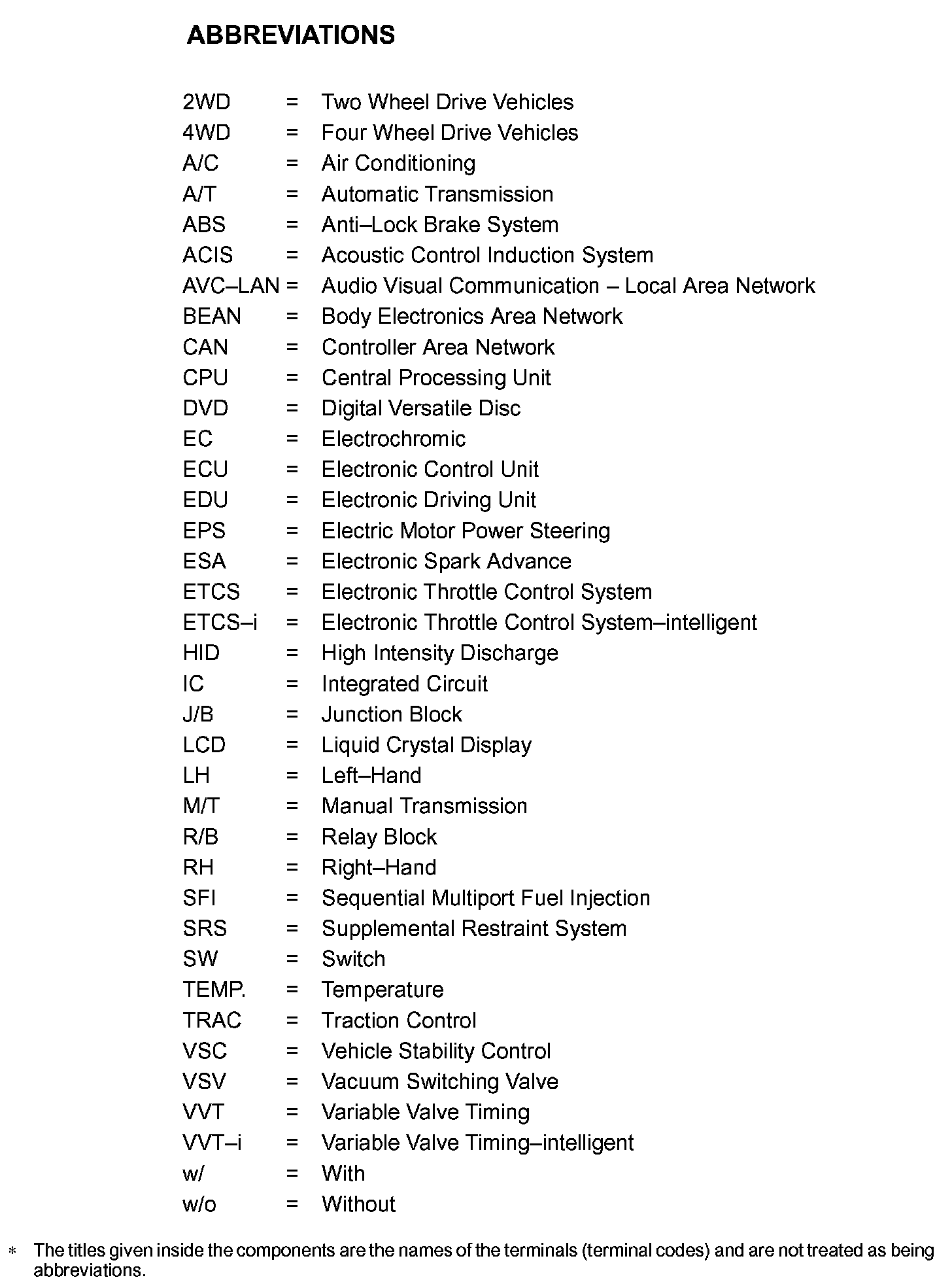 ABBREVIATIONS

2WD = Two Wheel Drive Vehicles
4WD = Four Wheel Drive Vehicles
A/C = Air Conditioning
A/T = Automatic Transmission
ABS = Anti–Lock Brake System
ACIS = Acoustic Control Induction System
AVC–LAN = Audio Visual Communication – Local Area Network
BEAN = Body Electronics Area Network
CAN = Controller Area Network
CPU = Central Processing Unit
DVD = Digital Versatile Disc
EC = Electrochromic
ECU = Electronic Control Unit
EDU = Electronic Driving Unit
EPS = Electric Motor Power Steering
ESA = Electronic Spark Advance
ETCS = Electronic Throttle Control System
ETCS–i = Electronic Throttle Control System–intelligent
HID = High Intensity Discharge
IC = Integrated Circuit
J/B = Junction Block
LCD = Liquid Crystal Display
LH = Left–Hand
M/T = Manual Transmission
R/B = Relay Block
RH = Right–Hand
SFI = Sequential Multiport Fuel Injection
SRS = Supplemental Restraint System
SW = Switch
TEMP. = Temperature
TRAC = Traction Control
VSC = Vehicle Stability Control
VSV = Vacuum Switching Valve
VVT = Variable Valve Timing
VVT–i = Variable Valve Timing–intelligent
w/ = With
w/o = Without

* The titles given inside the components are the names of the terminals (terminal codes) and are not treated as being abbreviations.